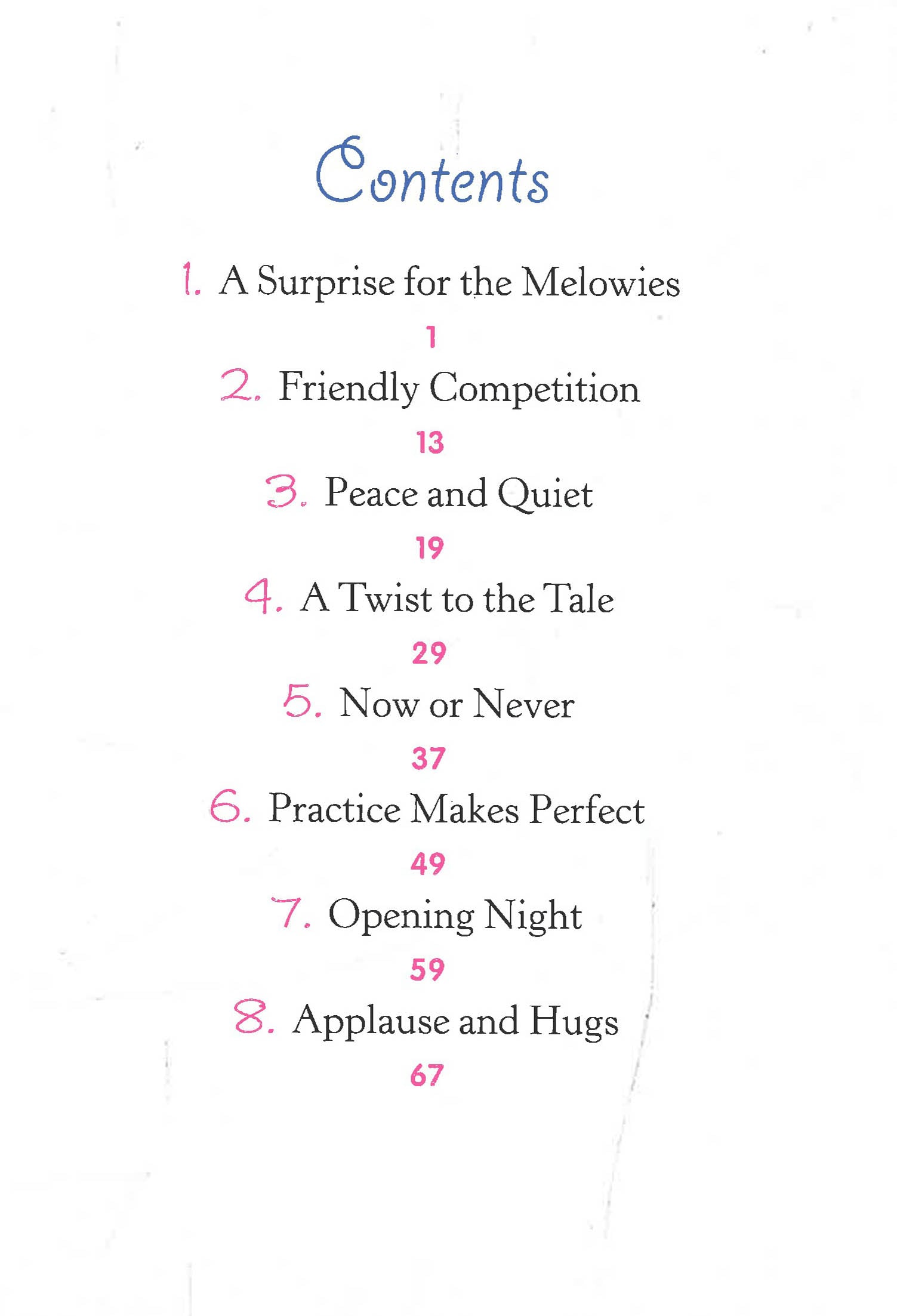 Contents

1. A Surprise for the Melowies
1

2. Friendly Competition
13

3. Peace and Quiet
19

4. A Twist to the Tale
29

5. Now or Never
37

6. Practice Makes Perfect
49

7. Opening Night
59

8. Applause and Hugs
67